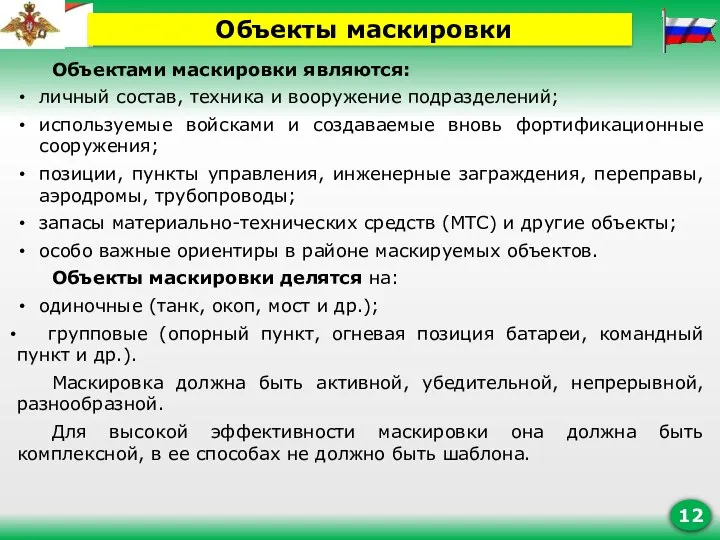 Объекты маскировки

Объектами маскировки являются:

• личный состав, техника и вооружение подразделений;
• используемые войсками и создаваемые вновь фортификационные сооружения;
• позиции, пункты управления, инженерные заграждения, переправы, аэродромы, трубопроводы;
• запасы материально-технических средств (МТС) и другие объекты;
• особо важные ориентиры в районе маскируемых объектов.

Объекты маскировки делятся на:

• одиночные (танк, окоп, мост и др.);
• групповые (опорный пункт, огневая позиция батареи, командный пункт и др.).

Маскировка должна быть активной, убедительной, непрерывной, разнообразной.

Для высокой эффективности маскировки она должна быть комплексной, в ее способах не должно быть шаблона.

12